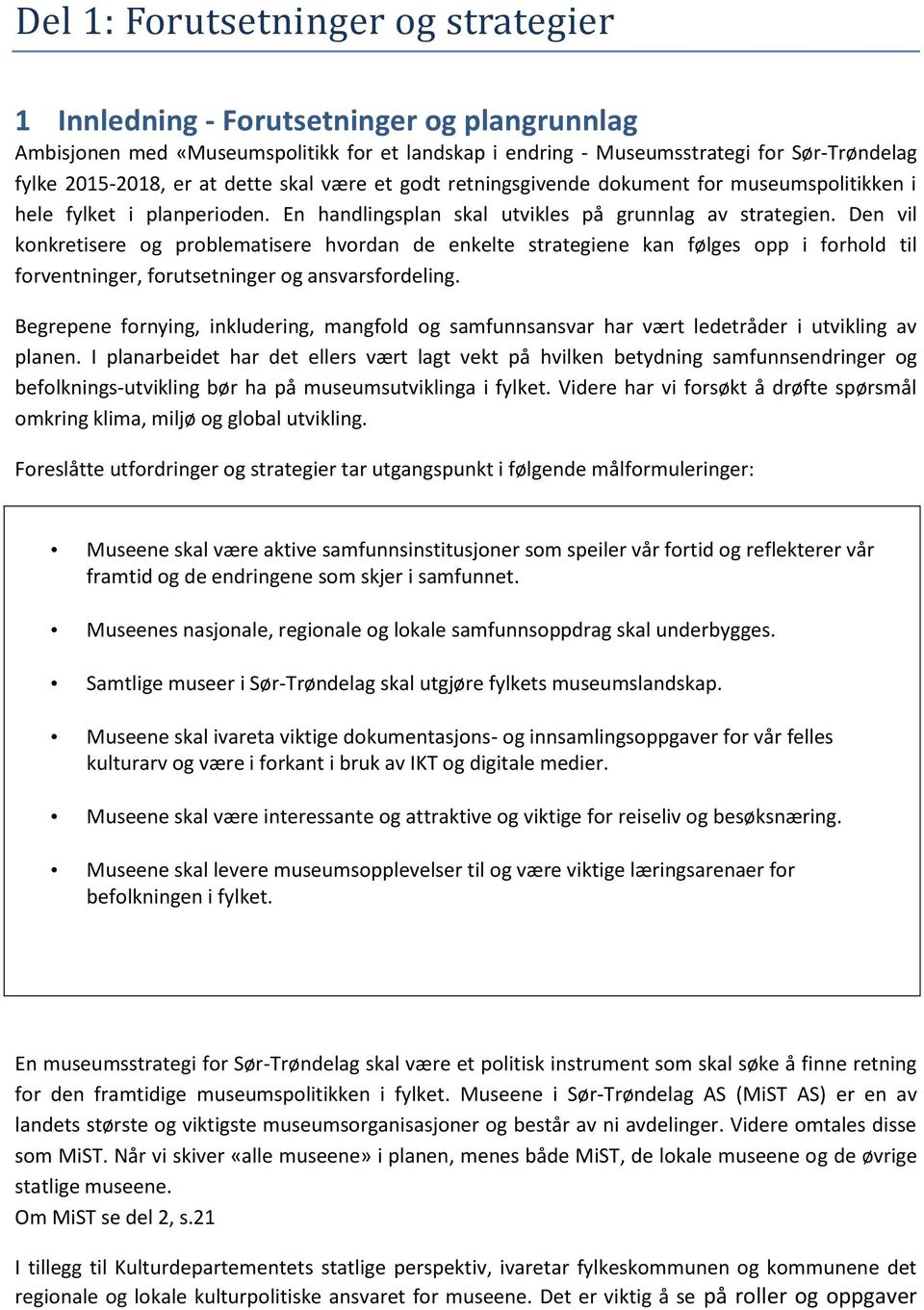 Del 1: Forutsetninger og strategier

1 Innledning - Forutsetninger og plangrunnlag

Ambisjonen med «Museumspolitikk for et landskap i endring - Museumsstrategi for Sør-Trøndelag fylke 2015-2018, er at dette skal være et godt retningsgivende dokument for museumspolitikken i hele fylket i planperioden. En handlingsplan skal utvikles på grunnlag av strategien. Den vil konkretisere og problematisere hvordan de enkelte strategiene kan følges opp i forhold til forventninger, forutsetninger og ansvarsfordeling.

Begrepene fornying, inkludering, mangfold og samfunnsansvar har vært ledetråder i utvikling av planen. I planarbeidet har det ellers vært lagt vekt på hvilken betydning samfunnsendringer og befolknings-utvikling bør ha på museumsutviklinga i fylket. Videre har vi forsøkt å drøfte spørsmål omkring klima, miljø og global utvikling.

Foreslåtte utfordringer og strategier tar utgangspunkt i følgende målformuleringer:

• Museene skal være aktive samfunnsinstitusjoner som speiler vår fortid og reflekterer vår framtid og de endringene som skjer i samfunnet.

• Museenes nasjonale, regionale og lokale samfunnsoppdrag skal underbygges.

• Samtlige museer i Sør-Trøndelag skal utgjøre fylkets museumslandskap.

• Museene skal ivareta viktige dokumentasjons- og innsamlingsoppgaver for vår felles kulturarv og være i forkant i bruk av IKT og digitale medier.

• Museene skal være interessante og attraktive og viktige for reiseliv og besøksnæring.

• Museene skal levere museumsopplevelser til og være viktige læringsarenaer for befolkningen i fylket.

En museumsstrategi for Sør-Trøndelag skal være et politisk instrument som skal søke å finne retning for den framtidige museumspolitikken i fylket. Museene i Sør-Trøndelag AS (MiST AS) er en av landets største og viktigste museumsorganisasjoner og består av ni avdelinger. Videre omtales disse som MiST. Når vi skiver «alle museene» i planen, menes både MiST, de lokale museene og de øvrige statlige museene.
Om MiST se del 2, s.21

I tillegg til Kulturdepartementets statlige perspektiv, ivaretar fylkeskommunen og kommunene det regionale og lokale kulturpolitiske ansvaret for museene. Det er viktig å se på roller og oppgaver